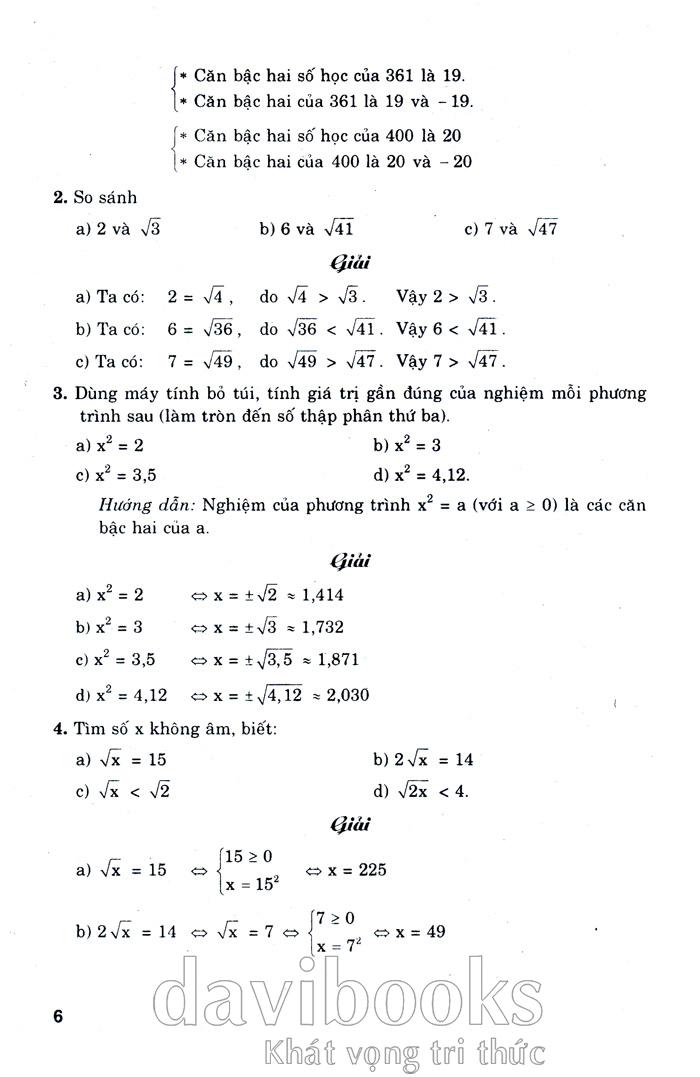 $\begin{cases} * \text{ Căn bậc hai số học của 361 là 19.} \\ * \text{ Căn bậc hai của 361 là 19 và } -19. \end{cases}$

$\begin{cases} * \text{ Căn bậc hai số học của 400 là 20} \\ * \text{ Căn bậc hai của 400 là 20 và } -20 \end{cases}$

**2.** So sánh

a) 2 và $\sqrt{3}$ b) 6 và $\sqrt{41}$ c) 7 và $\sqrt{47}$

Giải

a) Ta có: $2 = \sqrt{4}$, do $\sqrt{4} > \sqrt{3}$. Vậy $2 > \sqrt{3}$.

b) Ta có: $6 = \sqrt{36}$, do $\sqrt{36} < \sqrt{41}$. Vậy $6 < \sqrt{41}$.

c) Ta có: $7 = \sqrt{49}$, do $\sqrt{49} > \sqrt{47}$. Vậy $7 > \sqrt{47}$.

**3.** Dùng máy tính bỏ túi, tính giá trị gần đúng của nghiệm mỗi phương trình sau (làm tròn đến số thập phân thứ ba).

a) $x^2 = 2$ b) $x^2 = 3$

c) $x^2 = 3,5$ d) $x^2 = 4,12$.

Hướng dẫn: Nghiệm của phương trình $x^2 = a$ (với $a \geq 0$) là các căn bậc hai của a.

Giải

a) $x^2 = 2 \Leftrightarrow x = \pm\sqrt{2} \approx 1,414$

b) $x^2 = 3 \Leftrightarrow x = \pm\sqrt{3} \approx 1,732$

c) $x^2 = 3,5 \Leftrightarrow x = \pm\sqrt{3,5} \approx 1,871$

d) $x^2 = 4,12 \Leftrightarrow x = \pm\sqrt{4,12} \approx 2,030$

**4.** Tìm số x không âm, biết:

a) $\sqrt{x} = 15$ b) $2\sqrt{x} = 14$

c) $\sqrt{x} < \sqrt{2}$ d) $\sqrt{2x} < 4$.

Giải

a) $\sqrt{x} = 15 \Leftrightarrow \begin{cases} 15 \geq 0 \\ x = 15^2 \end{cases} \Leftrightarrow x = 225$

b) $2\sqrt{x} = 14 \Leftrightarrow \sqrt{x} = 7 \Leftrightarrow \begin{cases} 7 \geq 0 \\ x = 7^2 \end{cases} \Leftrightarrow x = 49$

6

davibooks
Khát vọng tri thức